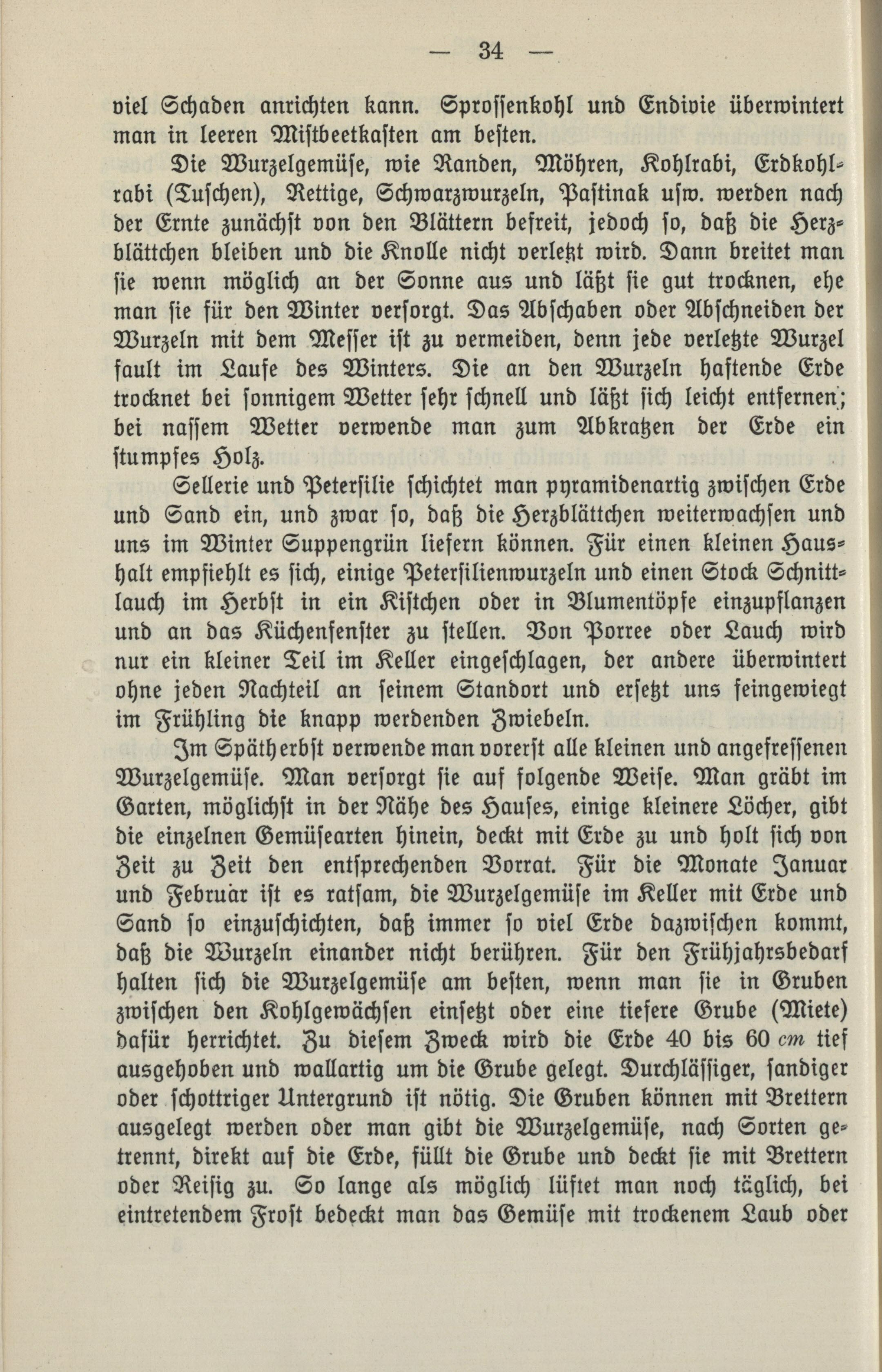 — 34 —

viel Schaden anrichten kann. Sprossenkohl und Endivie überwintert man in leeren Mistbeetkasten am besten.

Die Wurzelgemüse, wie Randen, Möhren, Kohlrabi, Erdkohlrabi (Tuschen), Rettige, Schwarzwurzeln, Pastinak usw. werden nach der Ernte zunächst von den Blättern befreit, jedoch so, daß die Herzblättchen bleiben und die Knolle nicht verletzt wird. Dann breitet man sie wenn möglich an der Sonne aus und läßt sie gut trocknen, ehe man sie für den Winter versorgt. Das Abschaben oder Abschneiden der Wurzeln mit dem Messer ist zu vermeiden, denn jede verletzte Wurzel fault im Laufe des Winters. Die an den Wurzeln haftende Erde trocknet bei sonnigem Wetter sehr schnell und läßt sich leicht entfernen; bei nassem Wetter verwende man zum Abkratzen der Erde ein stumpfes Holz.

Sellerie und Petersilie schichtet man pyramidenartig zwischen Erde und Sand ein, und zwar so, daß die Herzblättchen weiterwachsen und uns im Winter Suppengrün liefern können. Für einen kleinen Haushalt empfiehlt es sich, einige Petersilienwurzeln und einen Stock Schnittlauch im Herbst in ein Kistchen oder in Blumentöpfe einzupflanzen und an das Küchenfenster zu stellen. Von Porree oder Lauch wird nur ein kleiner Teil im Keller eingeschlagen, der andere überwintert ohne jeden Nachteil an seinem Standort und ersetzt uns feingewiegt im Frühling die knapp werdenden Zwiebeln.

Im Spätherbst verwende man vorerst alle kleinen und angefressenen Wurzelgemüse. Man versorgt sie auf folgende Weise. Man gräbt im Garten, möglichst in der Nähe des Hauses, einige kleinere Löcher, gibt die einzelnen Gemüsearten hinein, deckt mit Erde zu und holt sich von Zeit zu Zeit den entsprechenden Vorrat. Für die Monate Januar und Februar ist es ratsam, die Wurzelgemüse im Keller mit Erde und Sand so einzuschichten, daß immer so viel Erde dazwischen kommt, daß die Wurzeln einander nicht berühren. Für den Frühjahrsbedarf halten sich die Wurzelgemüse am besten, wenn man sie in Gruben zwischen den Kohlgewächsen einsetzt oder eine tiefere Grube (Miete) dafür herrichtet. Zu diesem Zweck wird die Erde 40 bis 60 cm tief ausgehoben und wallartig um die Grube gelegt. Durchlässiger, sandiger oder schottriger Untergrund ist nötig. Die Gruben können mit Brettern ausgelegt werden oder man gibt die Wurzelgemüse, nach Sorten getrennt, direkt auf die Erde, füllt die Grube und deckt sie mit Brettern oder Reisig zu. So lange als möglich lüftet man noch täglich, bei eintretendem Frost bedeckt man das Gemüse mit trockenem Laub oder